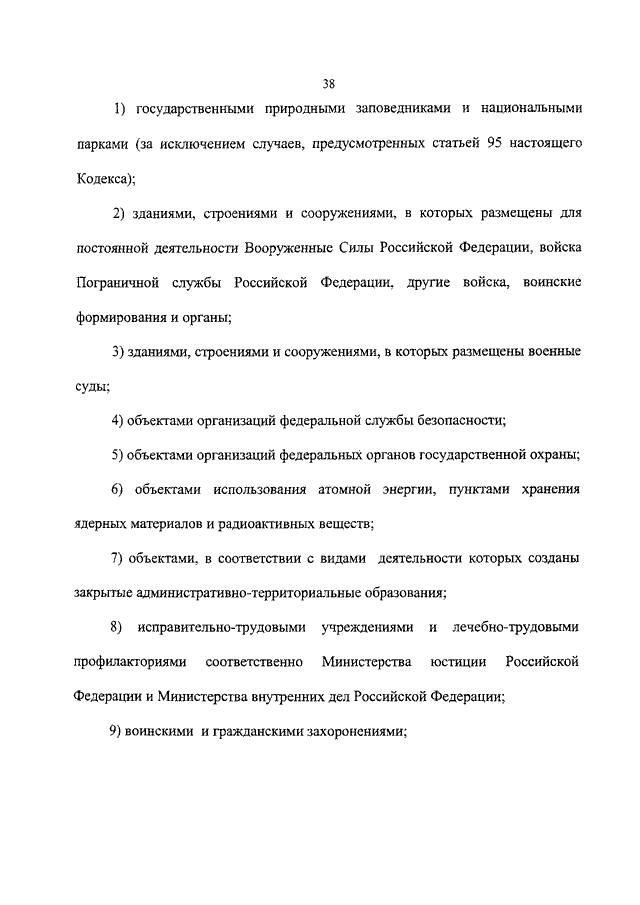 38

1) государственными природными заповедниками и национальными парками (за исключением случаев, предусмотренных статьей 95 настоящего Кодекса);

2) зданиями, строениями и сооружениями, в которых размещены для постоянной деятельности Вооруженные Силы Российской Федерации, войска Пограничной службы Российской Федерации, другие войска, воинские формирования и органы;

3) зданиями, строениями и сооружениями, в которых размещены военные суды;

4) объектами организаций федеральной службы безопасности;

5) объектами организаций федеральных органов государственной охраны;

6) объектами использования атомной энергии, пунктами хранения ядерных материалов и радиоактивных веществ;

7) объектами, в соответствии с видами деятельности которых созданы закрытые административно-территориальные образования;

8) исправительно-трудовыми учреждениями и лечебно-трудовыми профилакториями соответственно Министерства юстиции Российской Федерации и Министерства внутренних дел Российской Федерации;

9) воинскими и гражданскими захоронениями;